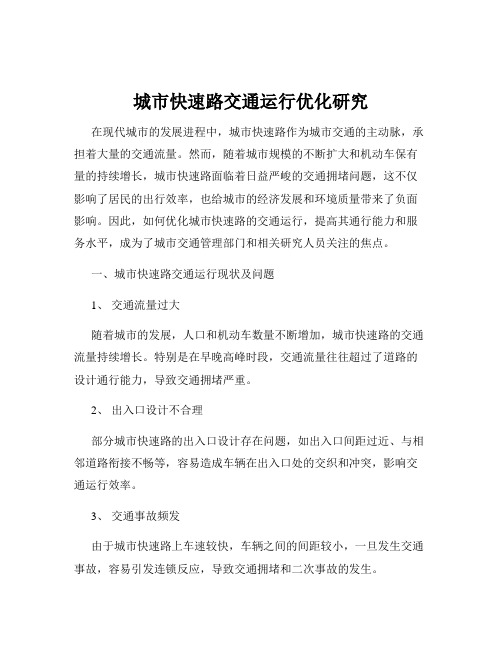 城市快速路交通运行优化研究

在现代城市的发展进程中，城市快速路作为城市交通的主动脉，承担着大量的交通流量。然而，随着城市规模的不断扩大和机动车保有量的持续增长，城市快速路面临着日益严峻的交通拥堵问题，这不仅影响了居民的出行效率，也给城市的经济发展和环境质量带来了负面影响。因此，如何优化城市快速路的交通运行，提高其通行能力和服务水平，成为了城市交通管理部门和相关研究人员关注的焦点。

一、城市快速路交通运行现状及问题

1、 交通流量过大

随着城市的发展，人口和机动车数量不断增加，城市快速路的交通流量持续增长。特别是在早晚高峰时段，交通流量往往超过了道路的设计通行能力，导致交通拥堵严重。

2、 出入口设计不合理

部分城市快速路的出入口设计存在问题，如出入口间距过近、与相邻道路衔接不畅等，容易造成车辆在出入口处的交织和冲突，影响交通运行效率。

3、 交通事故频发

由于城市快速路上车速较快，车辆之间的间距较小，一旦发生交通事故，容易引发连锁反应，导致交通拥堵和二次事故的发生。